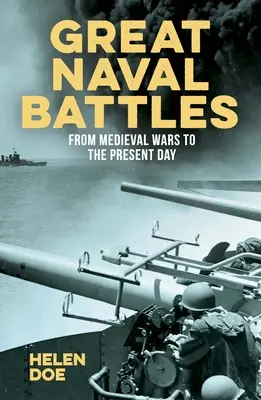 GREAT NAVAL BATTLES

FROM MEDIEVAL WARS TO THE PRESENT DAY

HELEN DOE